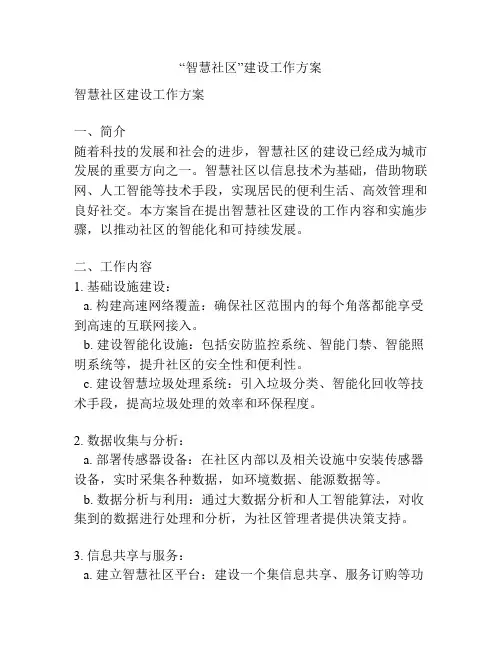 “智慧社区”建设工作方案

智慧社区建设工作方案

一、简介
随着科技的发展和社会的进步，智慧社区的建设已经成为城市发展的重要方向之一。智慧社区以信息技术为基础，借助物联网、人工智能等技术手段，实现居民的便利生活、高效管理和良好社交。本方案旨在提出智慧社区建设的工作内容和实施步骤，以推动社区的智能化和可持续发展。

二、工作内容
1. 基础设施建设：
a. 构建高速网络覆盖：确保社区范围内的每个角落都能享受到高速的互联网接入。
b. 建设智能化设施：包括安防监控系统、智能门禁、智能照明系统等，提升社区的安全性和便利性。
c. 建设智慧垃圾处理系统：引入垃圾分类、智能化回收等技术手段，提高垃圾处理的效率和环保程度。

2. 数据收集与分析：
a. 部署传感器设备：在社区内部以及相关设施中安装传感器设备，实时采集各种数据，如环境数据、能源数据等。
b. 数据分析与利用：通过大数据分析和人工智能算法，对收集到的数据进行处理和分析，为社区管理者提供决策支持。

3. 信息共享与服务：
a. 建立智慧社区平台：建设一个集信息共享、服务订购等功